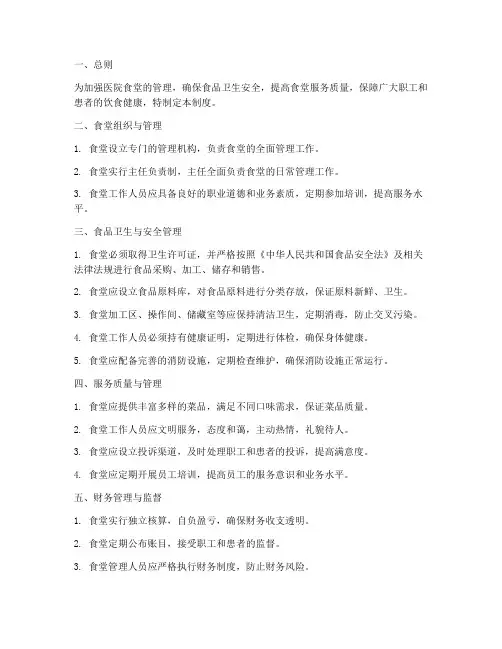 一、总则

为加强医院食堂的管理，确保食品卫生安全，提高食堂服务质量，保障广大职工和患者的饮食健康，特制定本制度。

二、食堂组织与管理

1. 食堂设立专门的管理机构，负责食堂的全面管理工作。

2. 食堂实行主任负责制，主任全面负责食堂的日常管理工作。

3. 食堂工作人员应具备良好的职业道德和业务素质，定期参加培训，提高服务水平。

三、食品卫生与安全管理

1. 食堂必须取得卫生许可证，并严格按照《中华人民共和国食品安全法》及相关法律法规进行食品采购、加工、储存和销售。

2. 食堂应设立食品原料库，对食品原料进行分类存放，保证原料新鲜、卫生。

3. 食堂加工区、操作间、储藏室等应保持清洁卫生，定期消毒，防止交叉污染。

4. 食堂工作人员必须持有健康证明，定期进行体检，确保身体健康。

5. 食堂应配备完善的消防设施，定期检查维护，确保消防设施正常运行。

四、服务质量与管理

1. 食堂应提供丰富多样的菜品，满足不同口味需求，保证菜品质量。

2. 食堂工作人员应文明服务，态度和蔼，主动热情，礼貌待人。

3. 食堂应设立投诉渠道，及时处理职工和患者的投诉，提高满意度。

4. 食堂应定期开展员工培训，提高员工的服务意识和业务水平。

五、财务管理与监督

1. 食堂实行独立核算，自负盈亏，确保财务收支透明。

2. 食堂定期公布账目，接受职工和患者的监督。

3. 食堂管理人员应严格执行财务制度，防止财务风险。